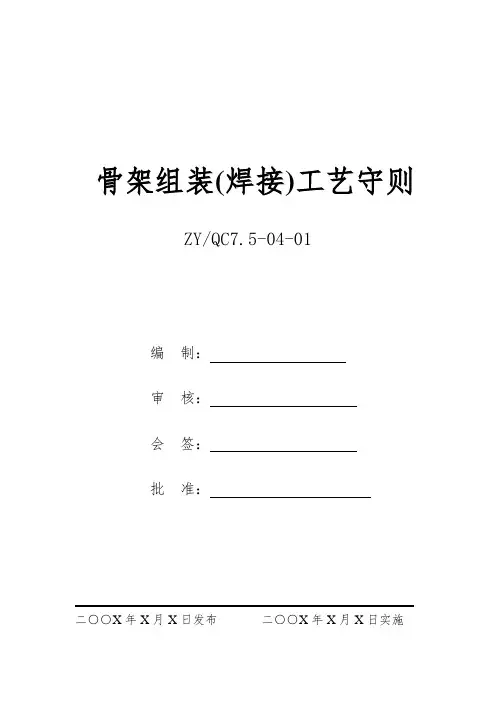 骨架组装(焊接)工艺守则

ZY/QC7.5-04-01

编 制：____

审 核：____

会 签：____

批 准：____

二〇〇X年X月X日发布 二〇〇X年X月X日实施